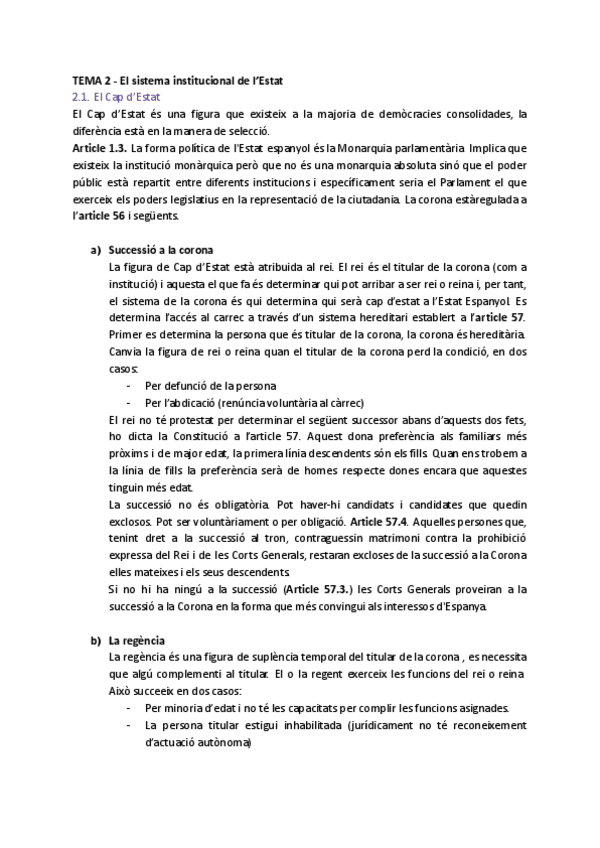 TEMA 2 - El sistema institucional de l'Estat
2.1. El Cap d'Estat
El Cap d'Estat és una figura que existeix a la majoria de demòcracies consolidades, la diferència està en la manera de selecció.
Article 1.3. La forma política de l'Estat espanyol és la Monarquia parlamentària. Implica que existeix la institució monàrquica però que no és una monarquia absoluta sinó que el poder públic està repartit entre diferents institucions i específicament seria el Parlament el que exerceix els poders legislatius en la representació de la ciutadania. La corona estàregulada a l'article 56 i següents.

a) Successió a la corona
La figura de Cap d'Estat està atribuida al rei. El rei és el titular de la corona (com a institució) i aquesta el que fa és determinar qui pot arribar a ser rei o reina i, per tant, el sistema de la corona és qui determina qui serà cap d'estat a l'Estat Espanyol. Es determina l'accés al carrec a través d'un sistema hereditari establert a l'article 57. Primer es determina la persona que és titular de la corona, la corona és hereditària. Canvia la figura de rei o reina quan el titular de la corona perd la condició, en dos casos:
- Per defunció de la persona
- Per l'abdicació (renúncia voluntària al càrrec)
El rei no té protestat per determinar el següent successor abans d'aquests dos fets, ho dicta la Constitució a l'article 57. Aquest dona preferència als familiars més pròxims i de major edat, la primera línia descendents són els fills. Quan ens trobem a la línia de fills la preferència serà de homes respecte dones encara que aquestes tinguin més edat.
La successió no és obligatòria. Pot haver-hi candidats i candidates que quedin exclosos. Pot ser voluntàriament o per obligació. Article 57.4. Aquelles persones que, tenint dret a la successió al tron, contraguessin matrimoni contra la prohibició expressa del Rei i de les Corts Generals, restaran excloses de la successió a la Corona elles mateixes i els seus descendents.
Si no hi ha ningú a la successió (Article 57.3.) les Corts Generals proveiran a la successió a la Corona en la forma que més convingui als interessos d'Espanya.

b) La regència
La regència és una figura de suplència temporal del titular de la corona , es necessita que algú complementi al titular. El o la regent exerceix les funcions del rei o reina. Això succeeix en dos casos:
- Per minoria d'edat i no té les capacitats per complir les funcions asignades.
- La persona titular estigui inhabilitada (jurídicament no té reconeixement d'actuació autònoma)